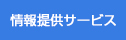 情報提供サービス